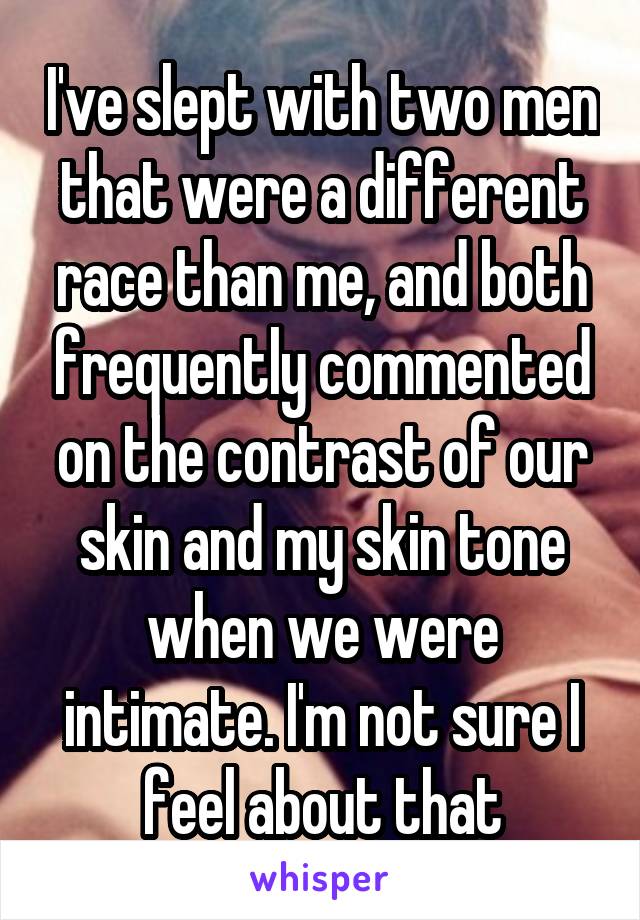 I've slept with two men that were a different race than me, and both frequently commented on the contrast of our skin and my skin tone when we were intimate. I'm not sure I feel about that

whisper